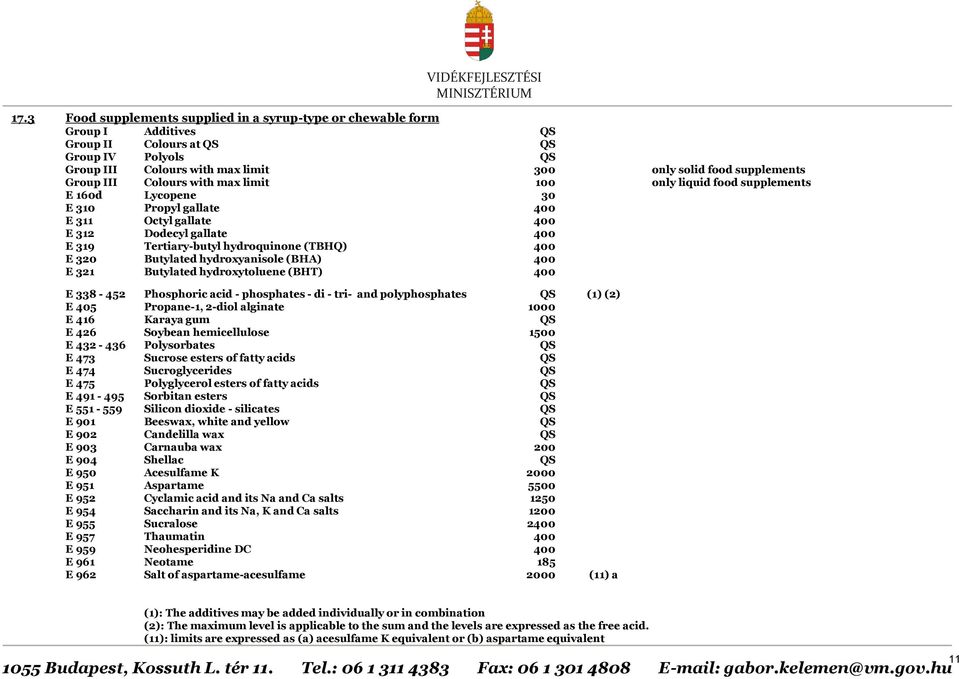 VIDÉKFEJLESZTÉSI MINISZTÉRIUM

17.3 Food supplements supplied in a syrup-type or chewable form

| | | | | |
|---|---|---|---|---|
| Group I | Additives | QS | | |
| Group II | Colours at QS | QS | | |
| Group IV | Polyols | QS | | |
| Group III | Colours with max limit | 300 | | only solid food supplements |
| Group III | Colours with max limit | 100 | | only liquid food supplements |
| E 160d | Lycopene | 30 | | |
| E 310 | Propyl gallate | 400 | | |
| E 311 | Octyl gallate | 400 | | |
| E 312 | Dodecyl gallate | 400 | | |
| E 319 | Tertiary-butyl hydroquinone (TBHQ) | 400 | | |
| E 320 | Butylated hydroxyanisole (BHA) | 400 | | |
| E 321 | Butylated hydroxytoluene (BHT) | 400 | | |
| E 338 - 452 | Phosphoric acid - phosphates - di - tri- and polyphosphates | QS | (1) (2) | |
| E 405 | Propane-1, 2-diol alginate | 1000 | | |
| E 416 | Karaya gum | QS | | |
| E 426 | Soybean hemicellulose | 1500 | | |
| E 432 - 436 | Polysorbates | QS | | |
| E 473 | Sucrose esters of fatty acids | QS | | |
| E 474 | Sucroglycerides | QS | | |
| E 475 | Polyglycerol esters of fatty acids | QS | | |
| E 491 - 495 | Sorbitan esters | QS | | |
| E 551 - 559 | Silicon dioxide - silicates | QS | | |
| E 901 | Beeswax, white and yellow | QS | | |
| E 902 | Candelilla wax | QS | | |
| E 903 | Carnauba wax | 200 | | |
| E 904 | Shellac | QS | | |
| E 950 | Acesulfame K | 2000 | | |
| E 951 | Aspartame | 5500 | | |
| E 952 | Cyclamic acid and its Na and Ca salts | 1250 | | |
| E 954 | Saccharin and its Na, K and Ca salts | 1200 | | |
| E 955 | Sucralose | 2400 | | |
| E 957 | Thaumatin | 400 | | |
| E 959 | Neohesperidine DC | 400 | | |
| E 961 | Neotame | 185 | | |
| E 962 | Salt of aspartame-acesulfame | 2000 | (11) a | |

(1): The additives may be added individually or in combination
(2): The maximum level is applicable to the sum and the levels are expressed as the free acid.
(11): limits are expressed as (a) acesulfame K equivalent or (b) aspartame equivalent

1055 Budapest, Kossuth L. tér 11. Tel.: 06 1 311 4383 Fax: 06 1 301 4808 E-mail: gabor.kelemen@vm.gov.hu

11